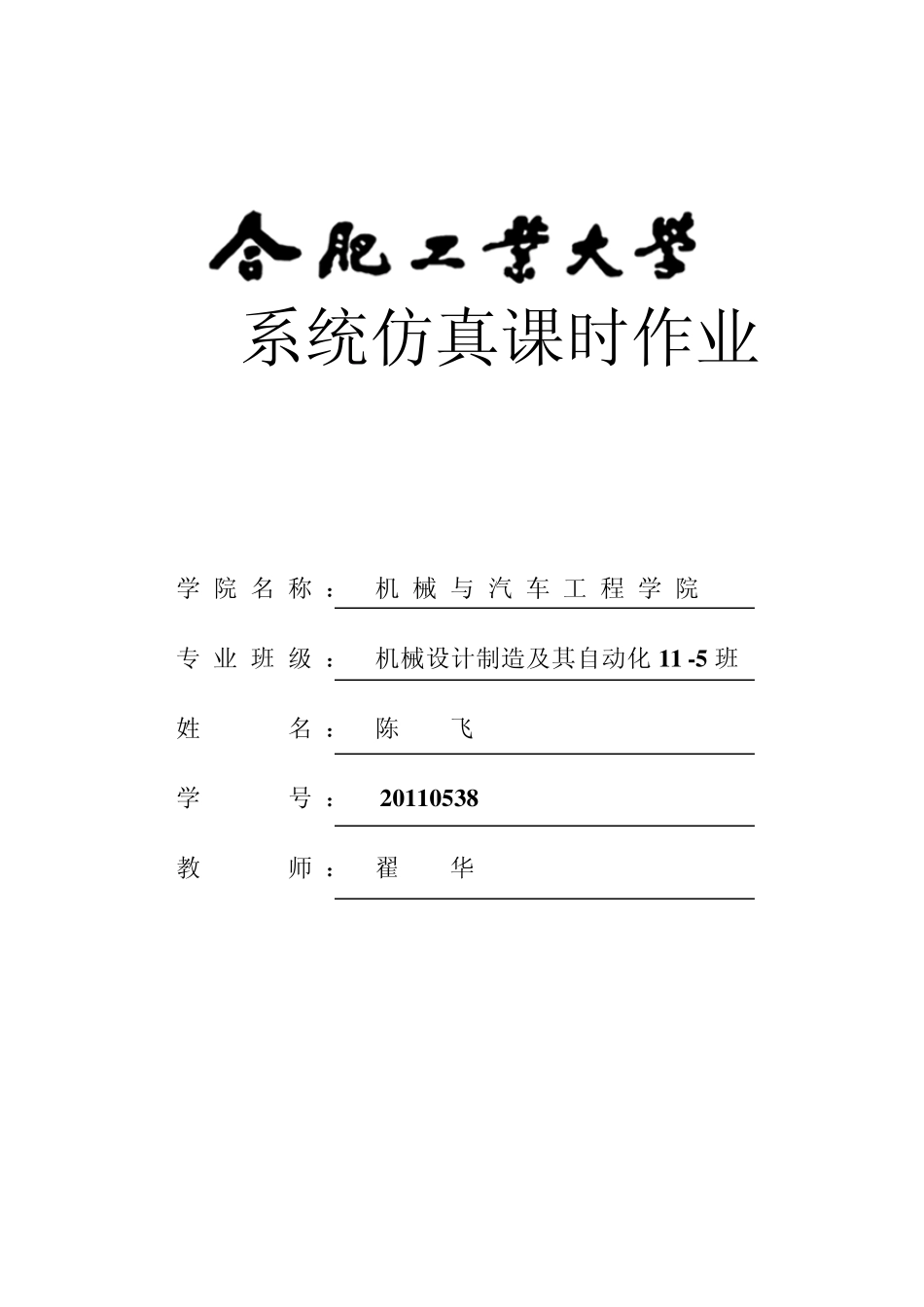 合肥工業大學

系统仿真课时作业

学院名称： 机械与汽车工程学院

专业班级： 机械设计制造及其自动化 11 -5 班

姓 名： 陈 飞

学 号： 20110538

教 师： 翟 华